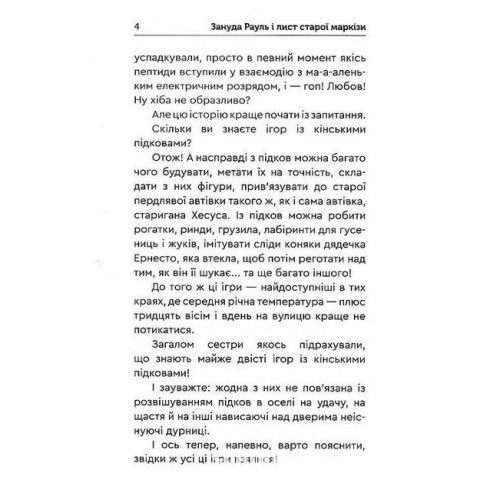 4 Зануда Рауль і лист старої маркізи

успадкували, просто в певний момент якісь пептиди вступили у взаємодію з ма-а-аленьким електричним розрядом, і — гоп! Любов! Ну хіба не образливо?

Але цю історію краще почати із запитання.

Скільки ви знаєте ігор із кінськими підковами?

Отож! А насправді з підков можна багато чого будувати, метати їх на точність, складати з них фігури, прив'язувати до старої пердлявої автівки такого ж, як і сама автівка, старигана Хесуса. Із підков можна робити рогатки, ринди, грузила, лабіринти для гусениць і жуків, імітувати сліди коняки дядечка Ернесто, яка втекла, щоб потім реготати над тим, як він її шукає... та ще багато іншого!

До того ж ці ігри — найдоступніші в тих краях, де середня річна температура — плюс тридцять вісім і вдень на вулицю краще не потикатися.

Загалом сестри якось підрахували, що знають майже двісті ігор із кінськими підковами!

І зауважте: жодна з них не пов'язана із розвішуванням підков в оселі на удачу, на щастя й на інші нависаючі над дверима неіснуючі дурниці.

І ось тепер, напевно, варто пояснити, звідки ж усі ці ігри взялися!